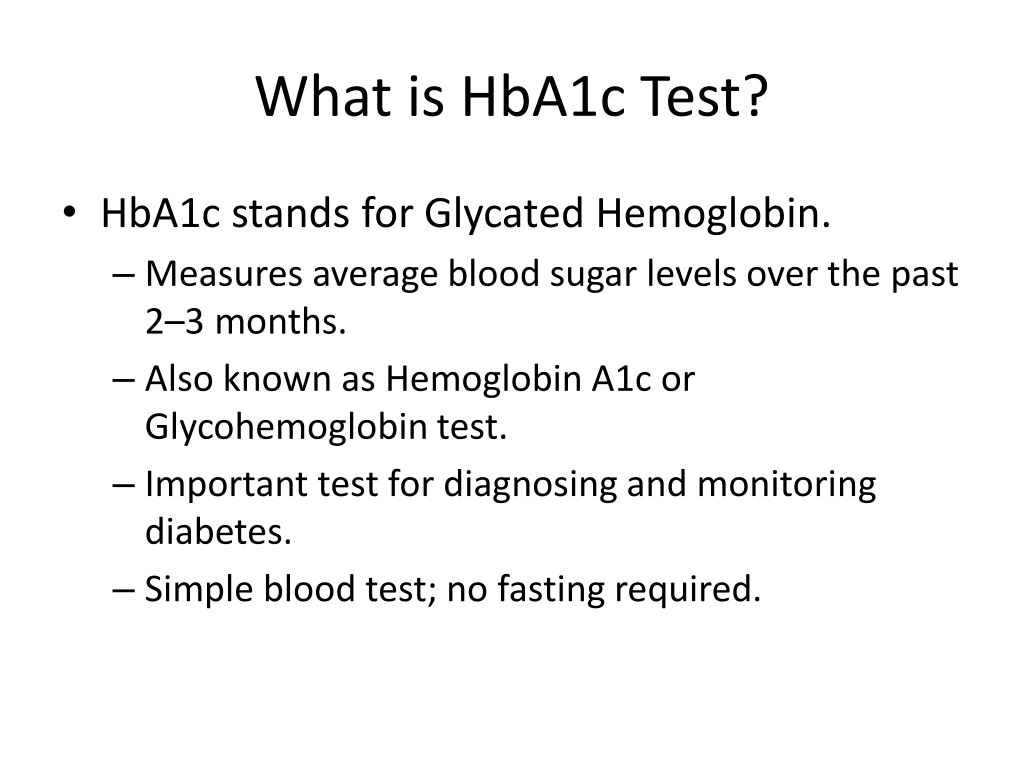 What is HbA1c Test?

• HbA1c stands for Glycated Hemoglobin.
 – Measures average blood sugar levels over the past 2–3 months.
 – Also known as Hemoglobin A1c or Glycohemoglobin test.
 – Important test for diagnosing and monitoring diabetes.
 – Simple blood test; no fasting required.